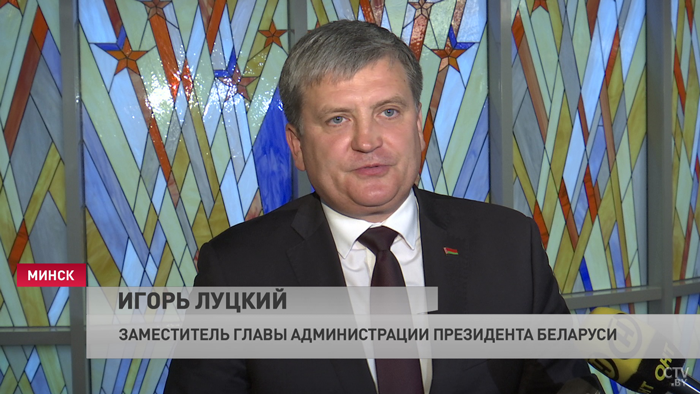 МИНСК

ИГОРЬ ЛУЦКИЙ

ЗАМЕСТИТЕЛЬ ГЛАВЫ АДМИНИСТРАЦИИ ПРЕЗИДЕНТА БЕЛАРУСИ

CTV.BY